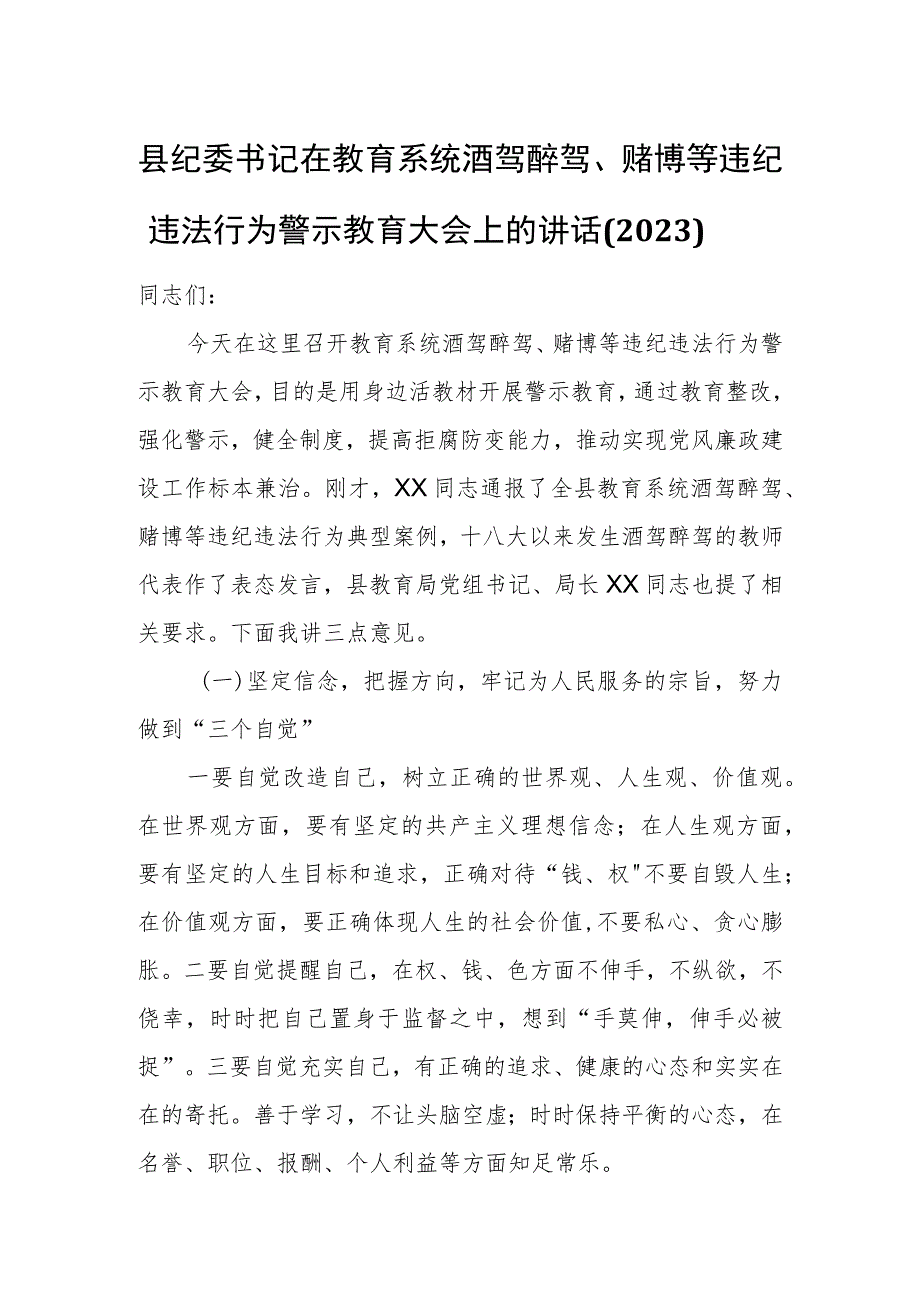 县纪委书记在教育系统酒驾醉驾、赌博等违纪违法行为警示教育大会上的讲话(2023)

同志们：

今天在这里召开教育系统酒驾醉驾、赌博等违纪违法行为警示教育大会，目的是用身边活教材开展警示教育，通过教育整改，强化警示，健全制度，提高拒腐防变能力，推动实现党风廉政建设工作标本兼治。刚才，XX同志通报了全县教育系统酒驾醉驾、赌博等违纪违法行为典型案例，十八大以来发生酒驾醉驾的教师代表作了表态发言，县教育局党组书记、局长XX同志也提了相关要求。下面我讲三点意见。

（一）坚定信念，把握方向，牢记为人民服务的宗旨，努力做到“三个自觉”

一要自觉改造自己，树立正确的世界观、人生观、价值观。在世界观方面，要有坚定的共产主义理想信念；在人生观方面，要有坚定的人生目标和追求，正确对待“钱、权"不要自毁人生；在价值观方面，要正确体现人生的社会价值，不要私心、贪心膨胀。二要自觉提醒自己，在权、钱、色方面不伸手，不纵欲，不侥幸，时时把自己置身于监督之中，想到“手莫伸，伸手必被捉”。三要自觉充实自己，有正确的追求、健康的心态和实实在在的寄托。善于学习，不让头脑空虚；时时保持平衡的心态，在名誉、职位、报酬、个人利益等方面知足常乐。